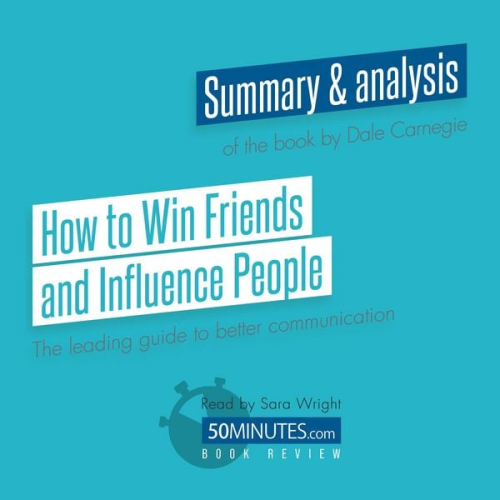 Summary & analysis
of the book by Dale Carnegie

How to Win Friends and Influence People

The leading guide to better communication

Read by Sara Wright
50MINUTES.com
BOOK REVIEW